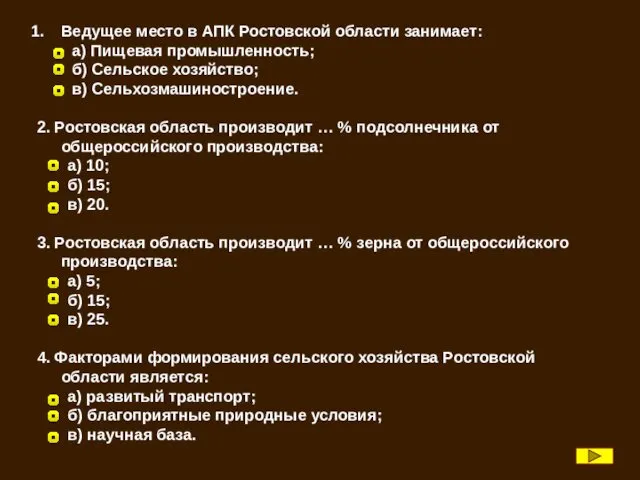 1. Ведущее место в АПК Ростовской области занимает:
а) Пищевая промышленность;
б) Сельское хозяйство;
в) Сельхозмашиностроение.

2. Ростовская область производит … % подсолнечника от общероссийского производства:
а) 10;
б) 15;
в) 20.

3. Ростовская область производит … % зерна от общероссийского производства:
а) 5;
б) 15;
в) 25.

4. Факторами формирования сельского хозяйства Ростовской области является:
а) развитый транспорт;
б) благоприятные природные условия;
в) научная база.